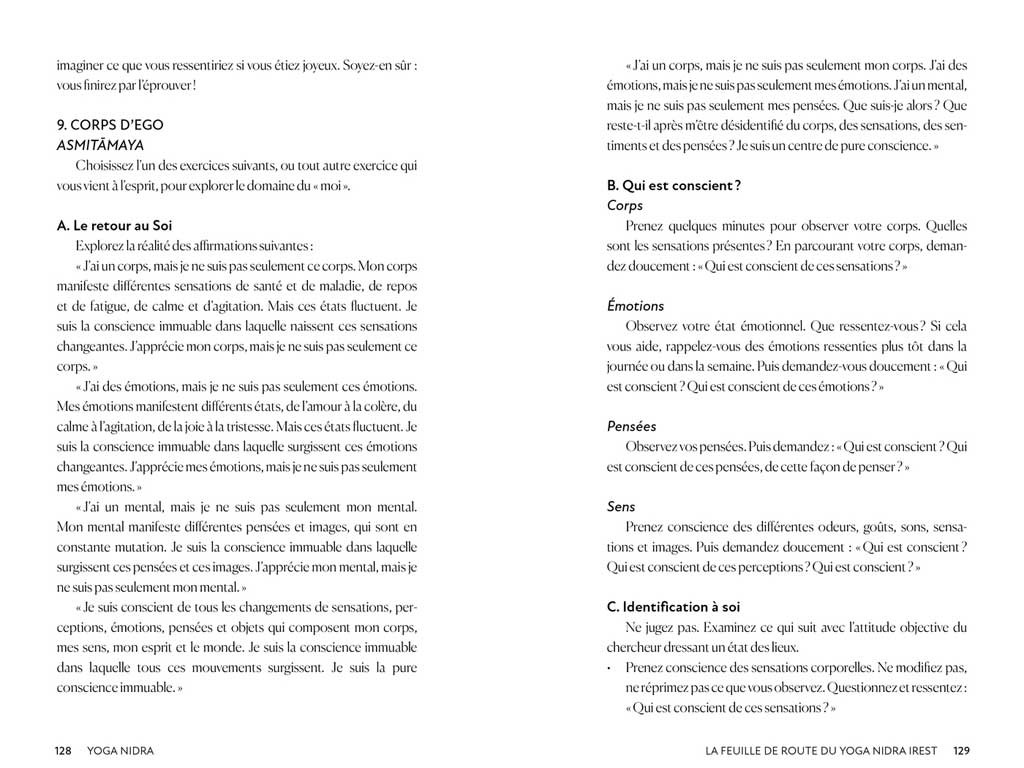 imaginer ce que vous ressentiriez si vous étiez joyeux. Soyez-en sûr : vous finirez par l'éprouver !

9. CORPS D'EGO
ASMITĀMAYA
Choisissez l'un des exercices suivants, ou tout autre exercice qui vous vient à l'esprit, pour explorer le domaine du « moi ».

A. Le retour au Soi
Explorez la réalité des affirmations suivantes :
« J'ai un corps, mais je ne suis pas seulement ce corps. Mon corps manifeste différentes sensations de santé et de maladie, de repos et de fatigue, de calme et d'agitation. Mais ces états fluctuent. Je suis la conscience immuable dans laquelle naissent ces sensations changeantes. J'apprécie mon corps, mais je ne suis pas seulement ce corps. »
« J'ai des émotions, mais je ne suis pas seulement ces émotions. Mes émotions manifestent différents états, de l'amour à la colère, du calme à l'agitation, de la joie à la tristesse. Mais ces états fluctuent. Je suis la conscience immuable dans laquelle surgissent ces émotions changeantes. J'apprécie mes émotions, mais je ne suis pas seulement mes émotions. »
« J'ai un mental, mais je ne suis pas seulement mon mental. Mon mental manifeste différentes pensées et images, qui sont en constante mutation. Je suis la conscience immuable dans laquelle surgissent ces pensées et ces images. J'apprécie mon mental, mais je ne suis pas seulement mon mental. »
« Je suis conscient de tous les changements de sensations, perceptions, émotions, pensées et objets qui composent mon corps, mes sens, mon esprit et le monde. Je suis la conscience immuable dans laquelle tous ces mouvements surgissent. Je suis la pure conscience immuable. »

128 YOGA NIDRA

« J'ai un corps, mais je ne suis pas seulement mon corps. J'ai des émotions, mais je ne suis pas seulement mes émotions. J'ai un mental, mais je ne suis pas seulement mes pensées. Que suis-je alors ? Que reste-t-il après m'être désidentifié du corps, des sensations, des sentiments et des pensées ? Je suis un centre de pure conscience. »

B. Qui est conscient ?
Corps
Prenez quelques minutes pour observer votre corps. Quelles sont les sensations présentes ? En parcourant votre corps, demandez doucement : « Qui est conscient de ces sensations ? »

Émotions
Observez votre état émotionnel. Que ressentez-vous ? Si cela vous aide, rappelez-vous des émotions ressenties plus tôt dans la journée ou dans la semaine. Puis demandez-vous doucement : « Qui est conscient ? Qui est conscient de ces émotions ? »

Pensées
Observez vos pensées. Puis demandez : « Qui est conscient ? Qui est conscient de ces pensées, de cette façon de penser ? »

Sens
Prenez conscience des différentes odeurs, goûts, sons, sensations et images. Puis demandez doucement : « Qui est conscient ? Qui est conscient de ces perceptions ? Qui est conscient ? »

C. Identification à soi
Ne jugez pas. Examinez ce qui suit avec l'attitude objective du chercheur dressant un état des lieux.
• Prenez conscience des sensations corporelles. Ne modifiez pas, ne réprimez pas ce que vous observez. Questionnez et ressentez : « Qui est conscient de ces sensations ? »

LA FEUILLE DE ROUTE DU YOGA NIDRA IREST 129